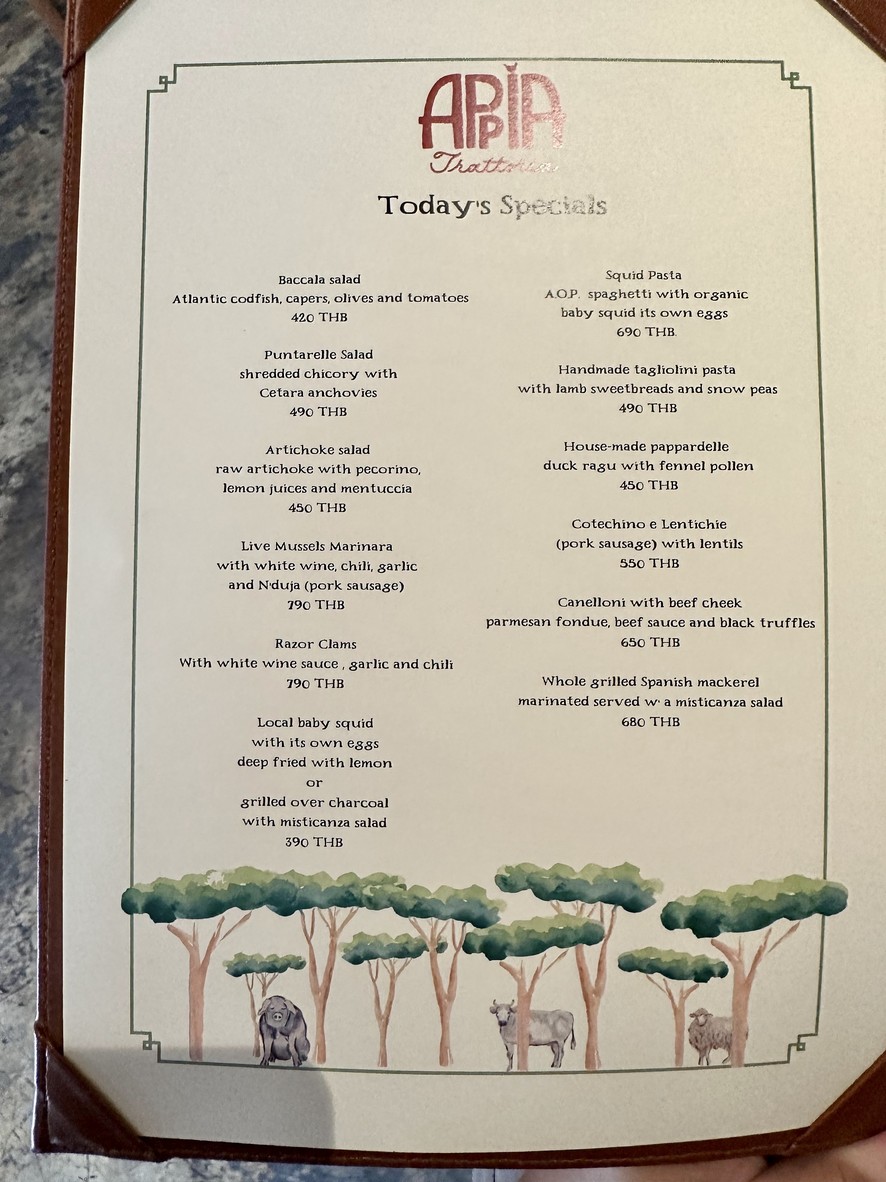 APPIA
Trattoria

Today's Specials

Baccala salad
Atlantic codfish, capers, olives and tomatoes
420 THB

Puntarelle Salad
shredded chicory with
Cetara anchovies
490 THB

Artichoke salad
raw artichoke with pecorino,
lemon juices and mentuccia
450 THB

Live Mussels Marinara
with white wine, chili, garlic
and N'duja (pork sausage)
790 THB

Razor Clams
With white wine sauce , garlic and chili
790 THB

Local baby squid
with its own eggs
deep fried with lemon
or
grilled over charcoal
with misticanza salad
390 THB

Squid Pasta
A.O.P. spaghetti with organic
baby squid its own eggs
690 THB.

Handmade tagliolini pasta
with lamb sweetbreads and snow peas
490 THB

House-made pappardelle
duck ragu with fennel pollen
450 THB

Cotechino e Lentichie
(pork sausage) with lentils
550 THB

Canelloni with beef cheek
parmesan fondue, beef sauce and black truffles
650 THB

Whole grilled Spanish mackerel
marinated served w. a misticanza salad
680 THB